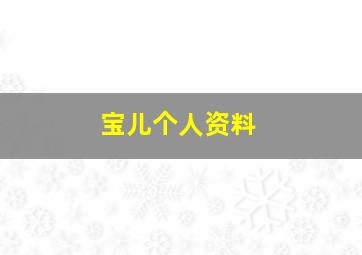 宝儿个人资料